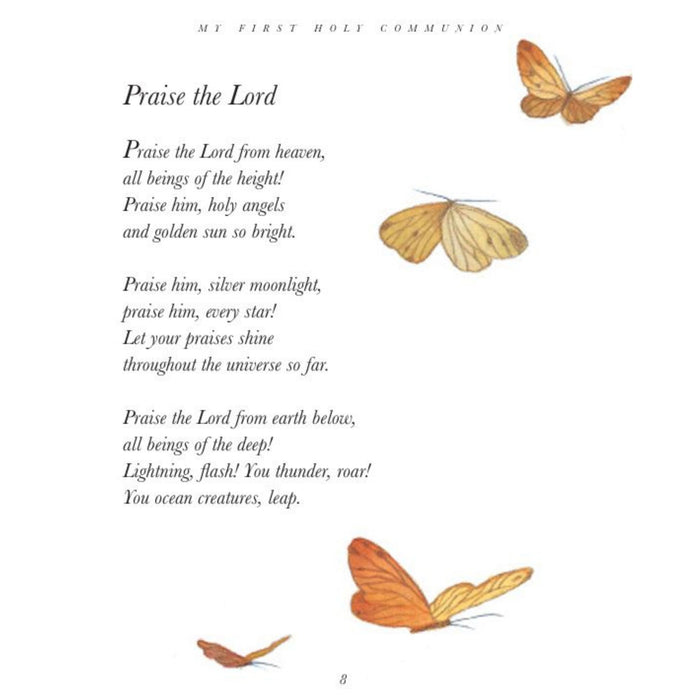 MY FIRST HOLY COMMUNION

Praise the Lord

Praise the Lord from heaven,
all beings of the height!
Praise him, holy angels
and golden sun so bright.

Praise him, silver moonlight,
praise him, every star!
Let your praises shine
throughout the universe so far.

Praise the Lord from earth below,
all beings of the deep!
Lightning, flash! You thunder, roar!
You ocean creatures, leap.

8